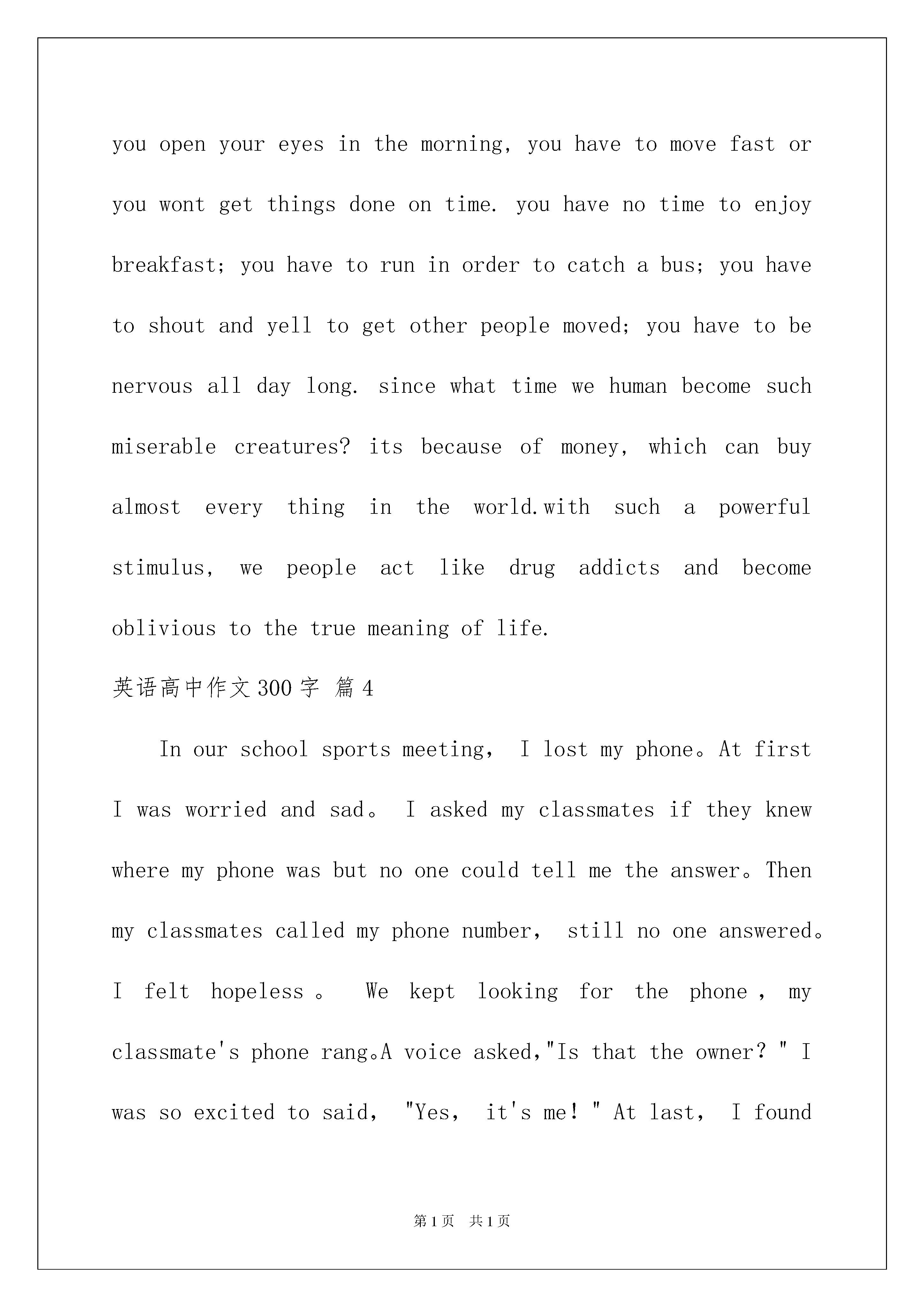 you open your eyes in the morning, you have to move fast or you wont get things done on time. you have no time to enjoy breakfast; you have to run in order to catch a bus; you have to shout and yell to get other people moved; you have to be nervous all day long. since what time we human become such miserable creatures? its because of money, which can buy almost every thing in the world.with such a powerful stimulus, we people act like drug addicts and become oblivious to the true meaning of life.

英语高中作文300字 篇4

In our school sports meeting, I lost my phone。At first I was worried and sad。 I asked my classmates if they knew where my phone was but no one could tell me the answer。Then my classmates called my phone number, still no one answered。 I felt hopeless。 We kept looking for the phone, my classmate's phone rang。A voice asked,"Is that the owner? " I was so excited to said, "Yes, it's me! " At last, I found

第1页 共1页